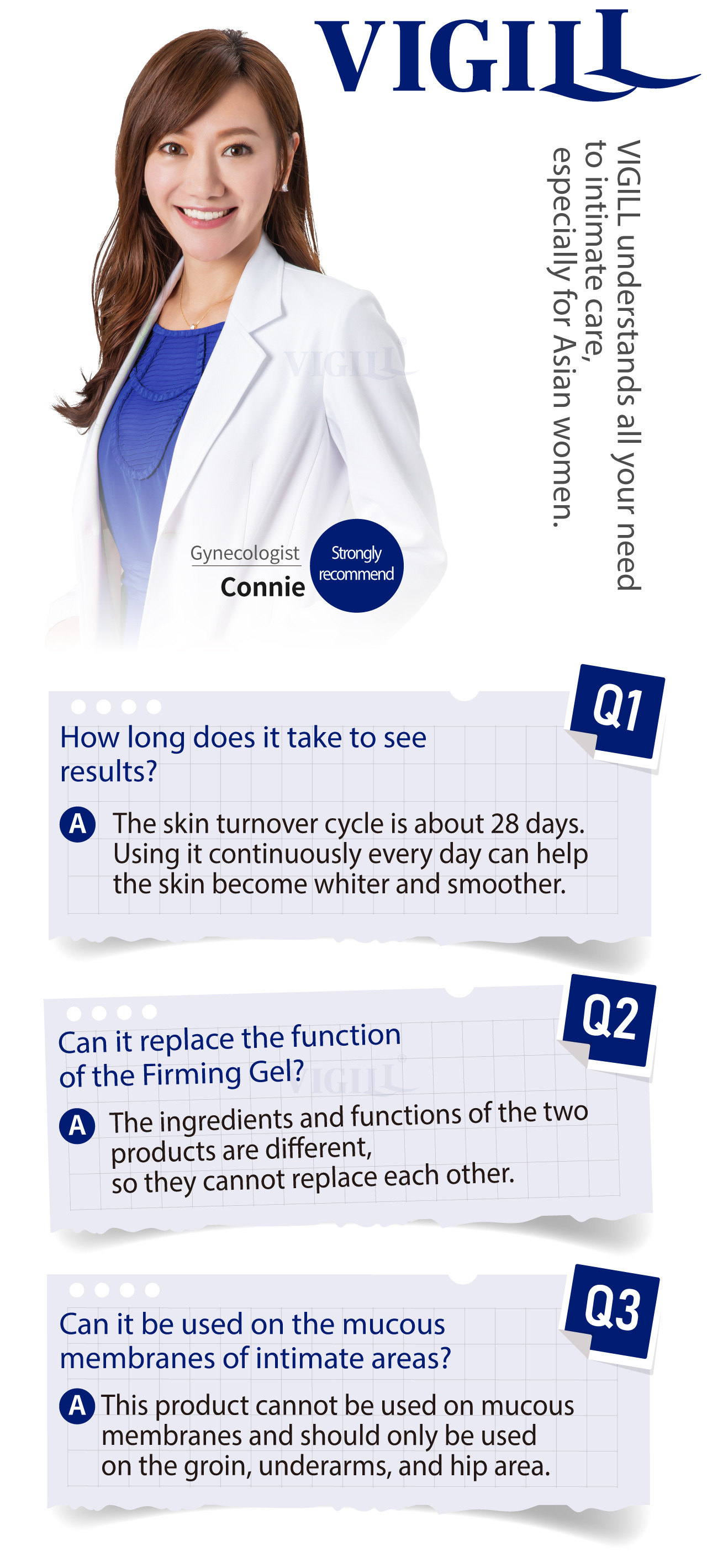 VIGILL

VIGILL understands all your need to intimate care, especially for Asian women.

Gynecologist
Connie

Strongly recommend

Q1

How long does it take to see results?

A The skin turnover cycle is about 28 days. Using it continuously every day can help the skin become whiter and smoother.

Q2

Can it replace the function of the Firming Gel?

A The ingredients and functions of the two products are different, so they cannot replace each other.

Q3

Can it be used on the mucous membranes of intimate areas?

A This product cannot be used on mucous membranes and should only be used on the groin, underarms, and hip area.

VIGILL